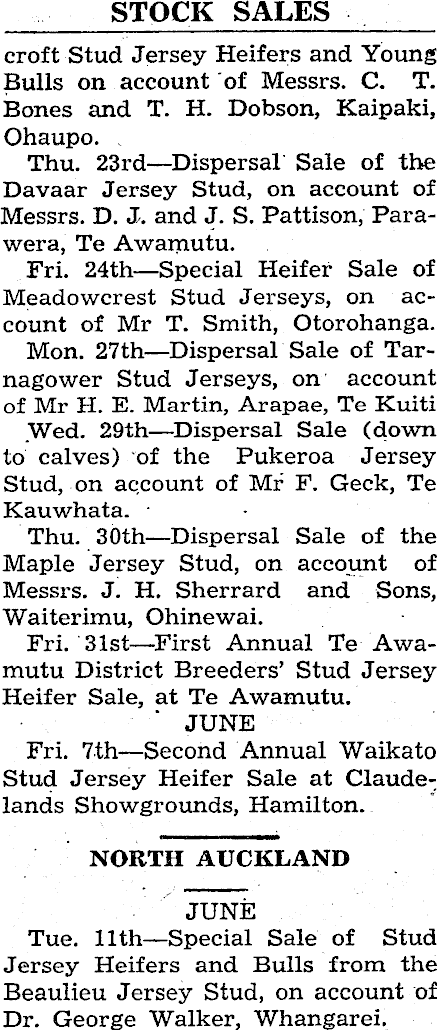 STOCK SALES

croft Stud Jersey Heifers and Young Bulls on account of Messrs. C. T. Bones and T. H. Dobson, Kaipaki, Ohaupo.

Thu. 23rd—Dispersal Sale of the Davaar Jersey Stud, on account of Messrs. D. J. and J. S. Pattison, Parawera, Te Awamutu.

Fri. 24th—Special Heifer Sale of Meadowcrest Stud Jerseys, on account of Mr T. Smith, Otorohanga.

Mon. 27th—Dispersal Sale of Tarnagower Stud Jerseys, on account of Mr H. E. Martin, Arapae, Te Kuiti

Wed. 29th—Dispersal Sale (down to calves) of the Pukeroa Jersey Stud, on account of Mr F. Geck, Te Kauwhata.

Thu. 30th—Dispersal Sale of the Maple Jersey Stud, on account of Messrs. J. H. Sherrard and Sons, Waiterimu, Ohinewai.

Fri. 31st—First Annual Te Awamutu District Breeders' Stud Jersey Heifer Sale, at Te Awamutu.

JUNE

Fri. 7th—Second Annual Waikato Stud Jersey Heifer Sale at Claudelands Showgrounds, Hamilton.

NORTH AUCKLAND

JUNE

Tue. 11th—Special Sale of Stud Jersey Heifers and Bulls from the Beaulieu Jersey Stud, on account of Dr. George Walker, Whangarei.